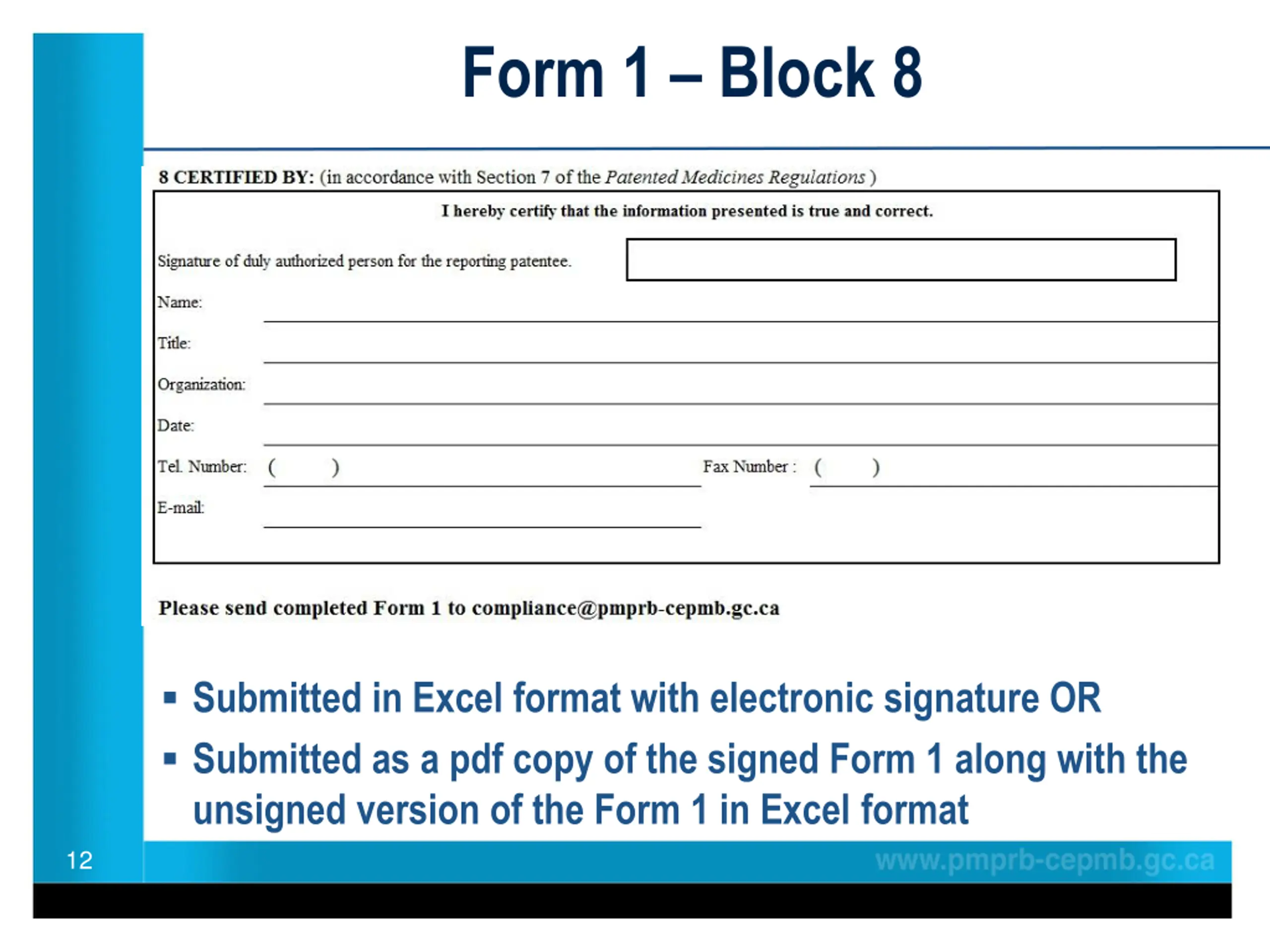 Form 1 – Block 8

8 CERTIFIED BY: (in accordance with Section 7 of the Patented Medicines Regulations )

I hereby certify that the information presented is true and correct.

Signature of duly authorized person for the reporting patentee.

Name:

Title:

Organization:

Date:

Tel. Number: ( ) Fax Number : ( )

E-mail:

Please send completed Form 1 to compliance@pmprb-cepmb.gc.ca

▪ Submitted in Excel format with electronic signature OR

▪ Submitted as a pdf copy of the signed Form 1 along with the unsigned version of the Form 1 in Excel format

12

www.pmprb-cepmb.gc.ca